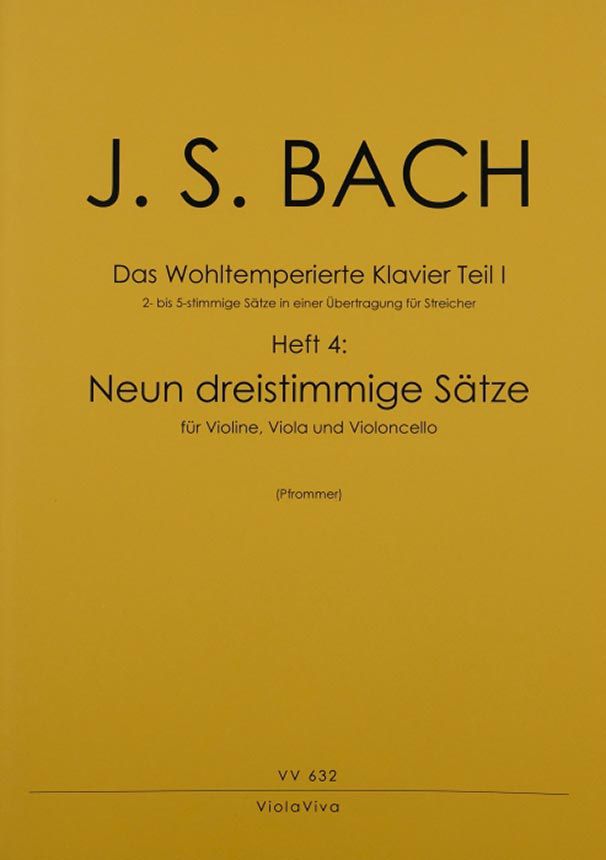 J. S. BACH

Das Wohltemperierte Klavier Teil I

2- bis 5-stimmige Sätze in einer Übertragung für Streicher

Heft 4:

Neun dreistimmige Sätze

für Violine, Viola und Violoncello

(Pfrommer)

VV 632

ViolaViva